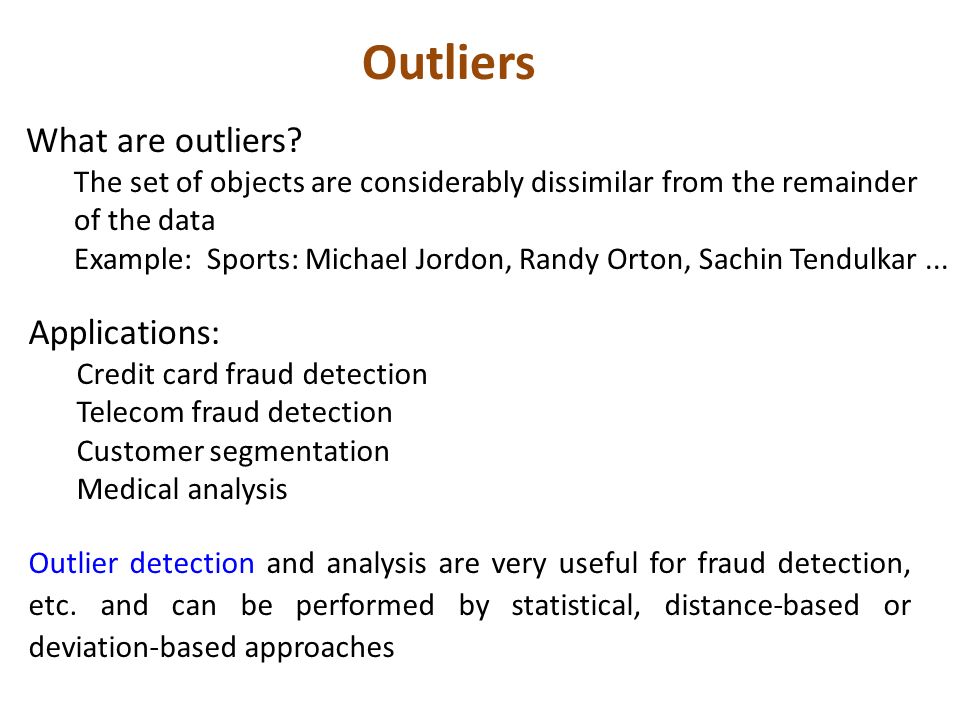 Outliers

What are outliers?

The set of objects are considerably dissimilar from the remainder of the data

Example: Sports: Michael Jordon, Randy Orton, Sachin Tendulkar ...

Applications:

Credit card fraud detection
Telecom fraud detection
Customer segmentation
Medical analysis

Outlier detection and analysis are very useful for fraud detection, etc. and can be performed by statistical, distance-based or deviation-based approaches